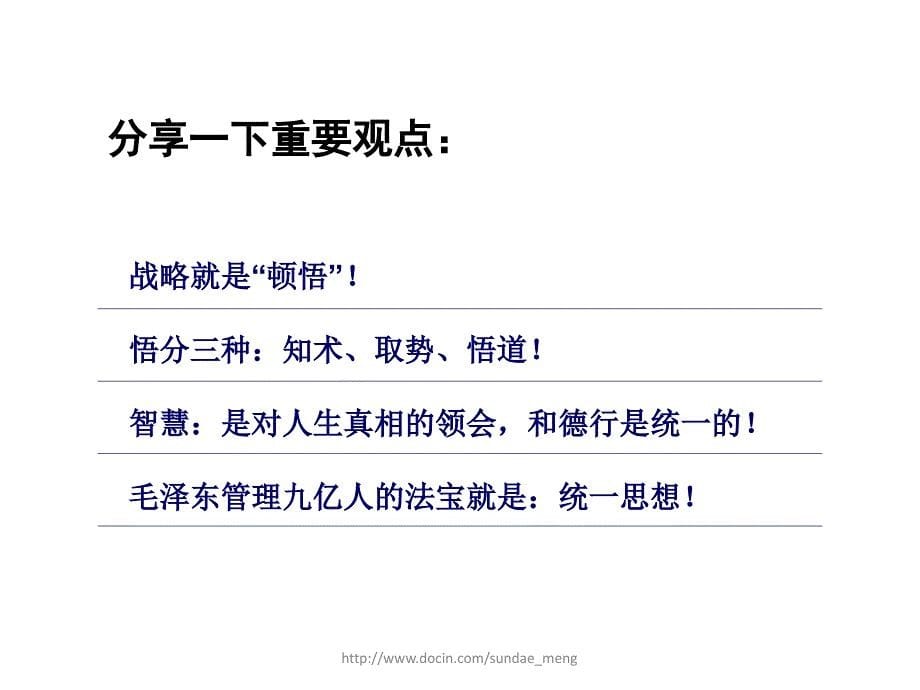 分享一下重要观点：

战略就是“顿悟”！

悟分三种：知术、取势、悟道！

智慧：是对人生真相的领会，和德行是统一的！

毛泽东管理九亿人的法宝就是：统一思想！

http://www.docin.com/sundae_meng